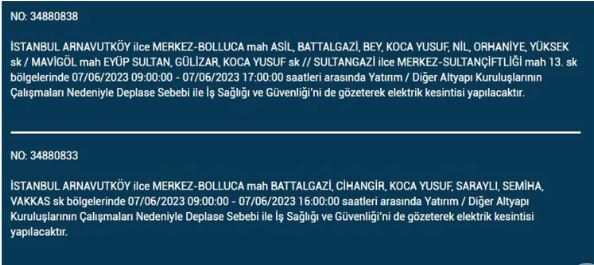 NO: 34880838

İSTANBUL ARNAVUTKÖY ilce MERKEZ-BOLLUCA mah ASİL, BATTALGAZİ, BEY, KOCA YUSUF, NİL, ORHANİYE, YÜKSEK sk / MAVİGÖL mah EYÜP SULTAN, GÜLİZAR, KOCA YUSUF sk // SULTANGAZİ ilce MERKEZ-SULTANÇİFTLİĞİ mah 13. sk bölgelerinde 07/06/2023 09:00:00 - 07/06/2023 17:00:00 saatleri arasında Yatırım / Diğer Altyapı Kuruluşlarının Çalışmaları Nedeniyle Deplase Sebebi ile İş Sağlığı ve Güvenliği'ni de gözeterek elektrik kesintisi yapılacaktır.

NO: 34880833

İSTANBUL ARNAVUTKÖY ilce MERKEZ-BOLLUCA mah BATTALGAZİ, CİHANGİR, KOCA YUSUF, SARAYLI, SEMİHA, VAKKAS sk bölgelerinde 07/06/2023 09:00:00 - 07/06/2023 16:00:00 saatleri arasında Yatırım / Diğer Altyapı Kuruluşlarının Çalışmaları Nedeniyle Deplase Sebebi ile İş Sağlığı ve Güvenliği'ni de gözeterek elektrik kesintisi yapılacaktır.